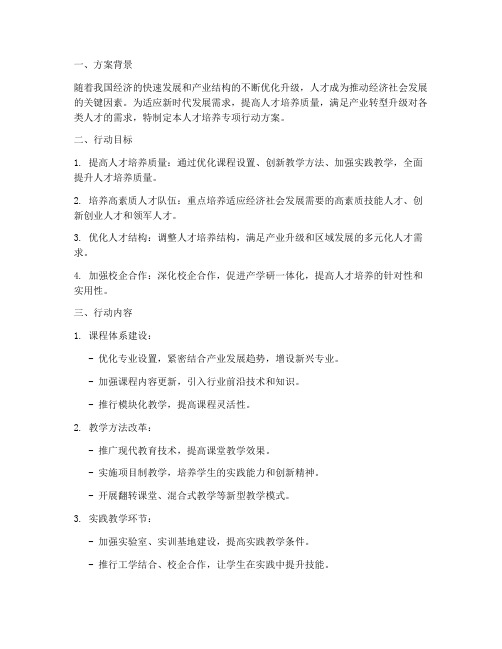 一、方案背景

随着我国经济的快速发展和产业结构的不断优化升级，人才成为推动经济社会发展的关键因素。为适应新时代发展需求，提高人才培养质量，满足产业转型升级对各类人才的需求，特制定本人才培养专项行动方案。

二、行动目标

1. 提高人才培养质量：通过优化课程设置、创新教学方法、加强实践教学，全面提升人才培养质量。

2. 培养高素质人才队伍：重点培养适应经济社会发展需要的高素质技能人才、创新创业人才和领军人才。

3. 优化人才结构：调整人才培养结构，满足产业升级和区域发展的多元化人才需求。

4. 加强校企合作：深化校企合作，促进产学研一体化，提高人才培养的针对性和实用性。

三、行动内容

1. 课程体系建设：

- 优化专业设置，紧密结合产业发展趋势，增设新兴专业。

- 加强课程内容更新，引入行业前沿技术和知识。

- 推行模块化教学，提高课程灵活性。

2. 教学方法改革：

- 推广现代教育技术，提高课堂教学效果。

- 实施项目制教学，培养学生的实践能力和创新精神。

- 开展翻转课堂、混合式教学等新型教学模式。

3. 实践教学环节：

- 加强实验室、实训基地建设，提高实践教学条件。

- 推行工学结合、校企合作，让学生在实践中提升技能。